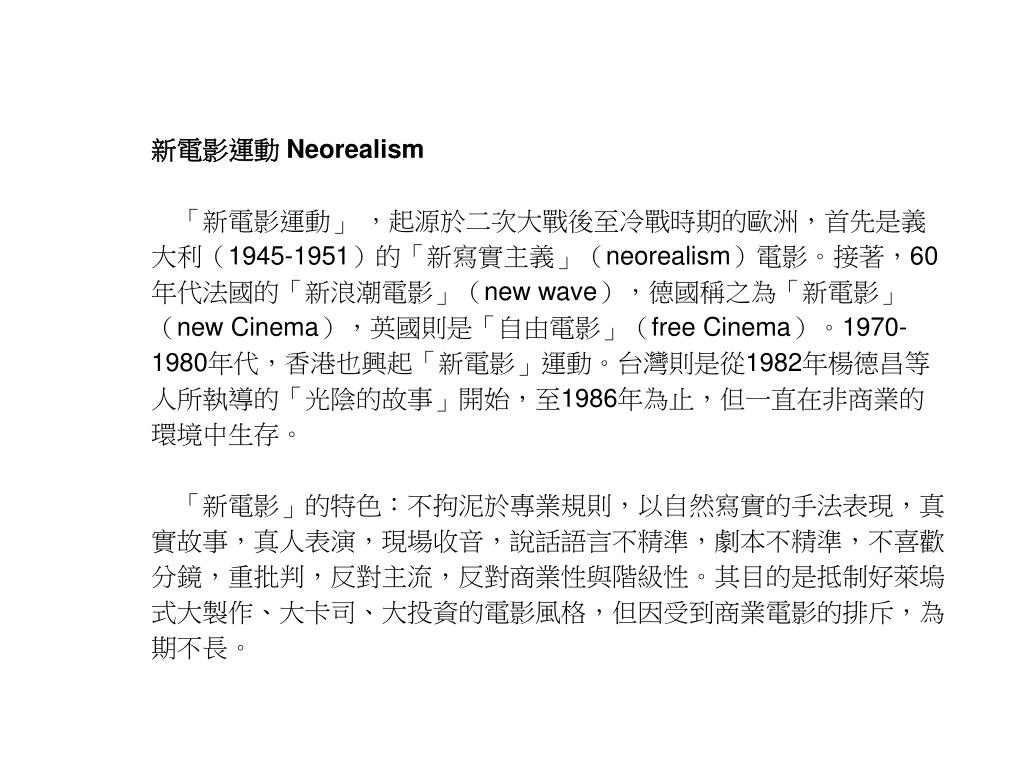 新電影運動 Neorealism

「新電影運動」，起源於二次大戰後至冷戰時期的歐洲，首先是義大利（1945-1951）的「新寫實主義」（neorealism）電影。接著，60年代法國的「新浪潮電影」（new wave），德國稱之為「新電影」（new Cinema），英國則是「自由電影」（free Cinema）。1970-1980年代，香港也興起「新電影」運動。台灣則是從1982年楊德昌等人所執導的「光陰的故事」開始，至1986年為止，但一直在非商業的環境中生存。

「新電影」的特色：不拘泥於專業規則，以自然寫實的手法表現，真實故事，真人表演，現場收音，說話語言不精準，劇本不精準，不喜歡分鏡，重批判，反對主流，反對商業性與階級性。其目的是抵制好萊塢式大製作、大卡司、大投資的電影風格，但因受到商業電影的排斥，為期不長。